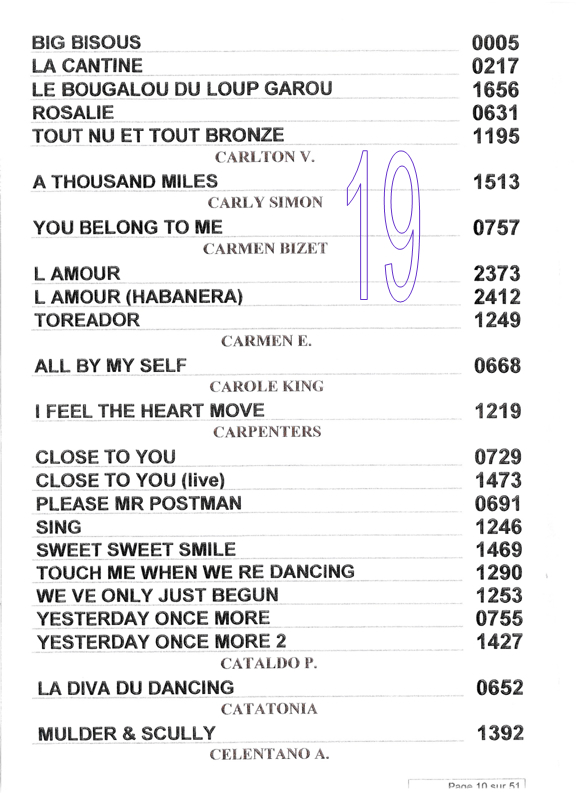 BIG BISOUS 0005
LA CANTINE 0217
LE BOUGALOU DU LOUP GAROU 1656
ROSALIE 0631
TOUT NU ET TOUT BRONZE 1195

CARLTON V.

A THOUSAND MILES 1513

CARLY SIMON

YOU BELONG TO ME 0757

CARMEN BIZET

L AMOUR 2373
L AMOUR (HABANERA) 2412
TOREADOR 1249

CARMEN E.

ALL BY MY SELF 0668

CAROLE KING

I FEEL THE HEART MOVE 1219

CARPENTERS

CLOSE TO YOU 0729
CLOSE TO YOU (live) 1473
PLEASE MR POSTMAN 0691
SING 1246
SWEET SWEET SMILE 1469
TOUCH ME WHEN WE RE DANCING 1290
WE VE ONLY JUST BEGUN 1253
YESTERDAY ONCE MORE 0755
YESTERDAY ONCE MORE 2 1427

CATALDO P.

LA DIVA DU DANCING 0652

CATATONIA

MULDER & SCULLY 1392

CELENTANO A.

19

Page 10 sur 51